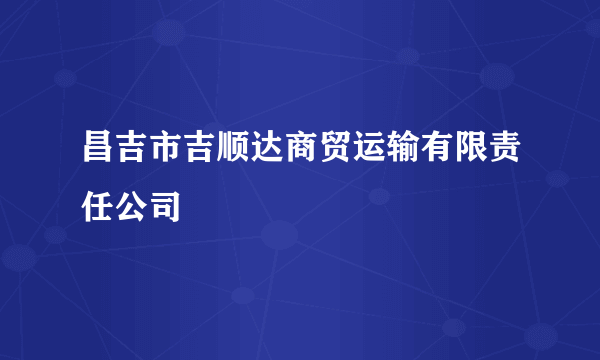 昌吉市吉顺达商贸运输有限责任公司